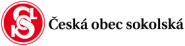 Česká obec sokolská